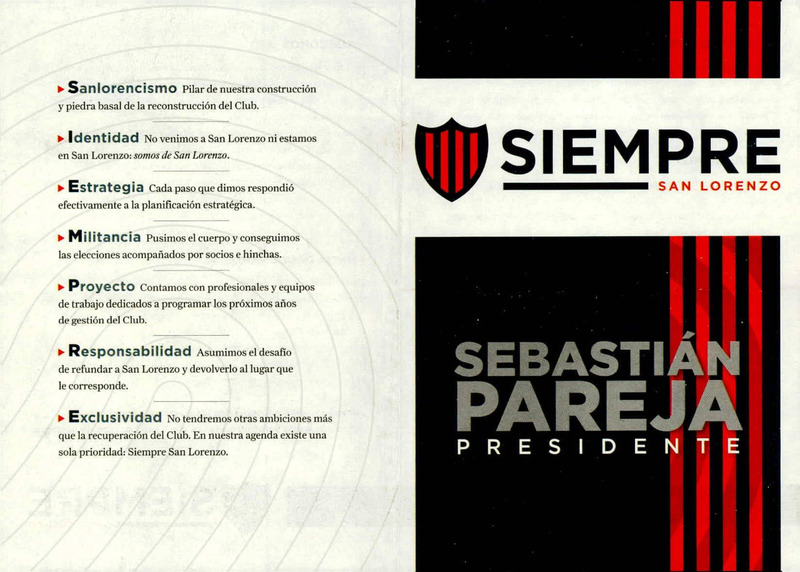 ▸ Sanlorencismo Pilar de nuestra construcción y piedra basal de la reconstrucción del Club.

▸ Identidad No venimos a San Lorenzo ni estamos en San Lorenzo: somos de San Lorenzo.

▸ Estrategia Cada paso que dimos respondió efectivamente a la planificación estratégica.

▸ Militancia Pusimos el cuerpo y conseguimos las elecciones acompañados por socios e hinchas.

▸ Proyecto Contamos con profesionales y equipos de trabajo dedicados a programar los próximos años de gestión del Club.

▸ Responsabilidad Asumimos el desafío de refundar a San Lorenzo y devolverlo al lugar que le corresponde.

▸ Exclusividad No tendremos otras ambiciones más que la recuperación del Club. En nuestra agenda existe una sola prioridad: Siempre San Lorenzo.

SIEMPRE
SAN LORENZO

SEBASTIÁN
PAREJA
PRESIDENTE